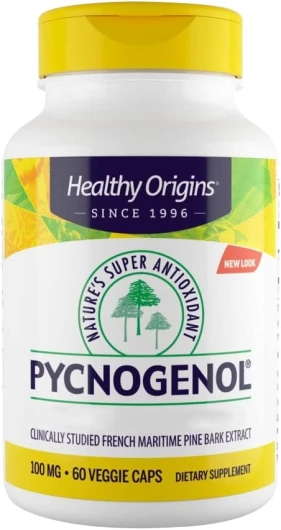 Healthy Origins®
SINCE 1996

NEW LOOK

NATURE'S SUPER ANTIOXIDANT

PYCNOGENOL®

CLINICALLY STUDIED FRENCH MARITIME PINE BARK EXTRACT

100 MG • 60 VEGGIE CAPS DIETARY SUPPLEMENT